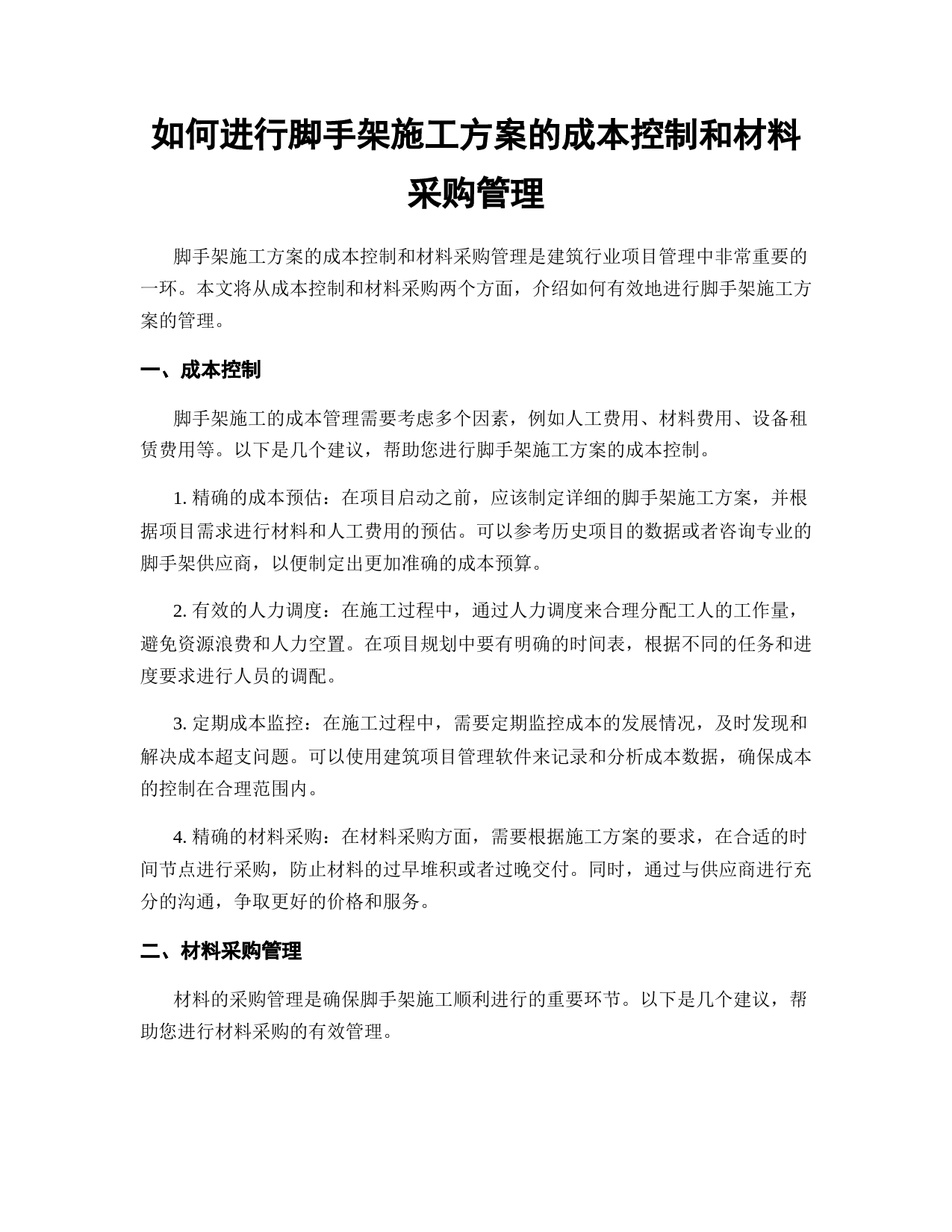 如何进行脚手架施工方案的成本控制和材料采购管理

脚手架施工方案的成本控制和材料采购管理是建筑行业项目管理中非常重要的一环。本文将从成本控制和材料采购两个方面，介绍如何有效地进行脚手架施工方案的管理。

一、成本控制

脚手架施工的成本管理需要考虑多个因素，例如人工费用、材料费用、设备租赁费用等。以下是几个建议，帮助您进行脚手架施工方案的成本控制。

1. 精确的成本预估：在项目启动之前，应该制定详细的脚手架施工方案，并根据项目需求进行材料和人工费用的预估。可以参考历史项目的数据或者咨询专业的脚手架供应商，以便制定出更加准确的成本预算。

2. 有效的人力调度：在施工过程中，通过人力调度来合理分配工人的工作量，避免资源浪费和人力空置。在项目规划中要有明确的时间表，根据不同的任务和进度要求进行人员的调配。

3. 定期成本监控：在施工过程中，需要定期监控成本的发展情况，及时发现和解决成本超支问题。可以使用建筑项目管理软件来记录和分析成本数据，确保成本的控制在合理范围内。

4. 精确的材料采购：在材料采购方面，需要根据施工方案的要求，在合适的时间节点进行采购，防止材料的过早堆积或者过晚交付。同时，通过与供应商进行充分的沟通，争取更好的价格和服务。

二、材料采购管理

材料的采购管理是确保脚手架施工顺利进行的重要环节。以下是几个建议，帮助您进行材料采购的有效管理。